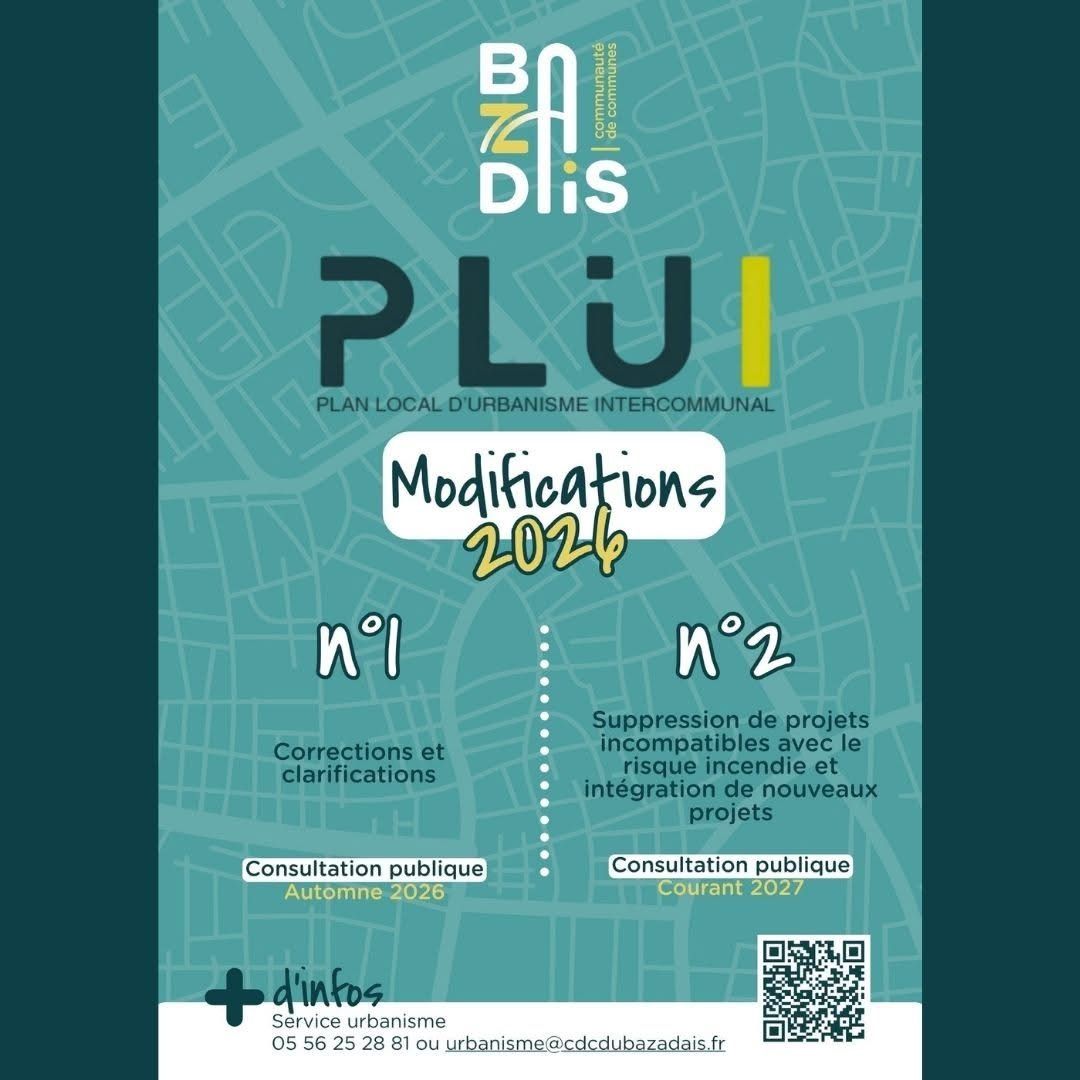 BAZADAIS
communauté de communes

PLUI
PLAN LOCAL D'URBANISME INTERCOMMUNAL

Modifications
2026

n°1

Corrections et clarifications

Consultation publique
Automne 2026

n°2

Suppression de projets incompatibles avec le risque incendie et intégration de nouveaux projets

Consultation publique
Courant 2027

+ d'infos
Service urbanisme
05 56 25 28 81 ou urbanisme@cdcdubazadais.fr